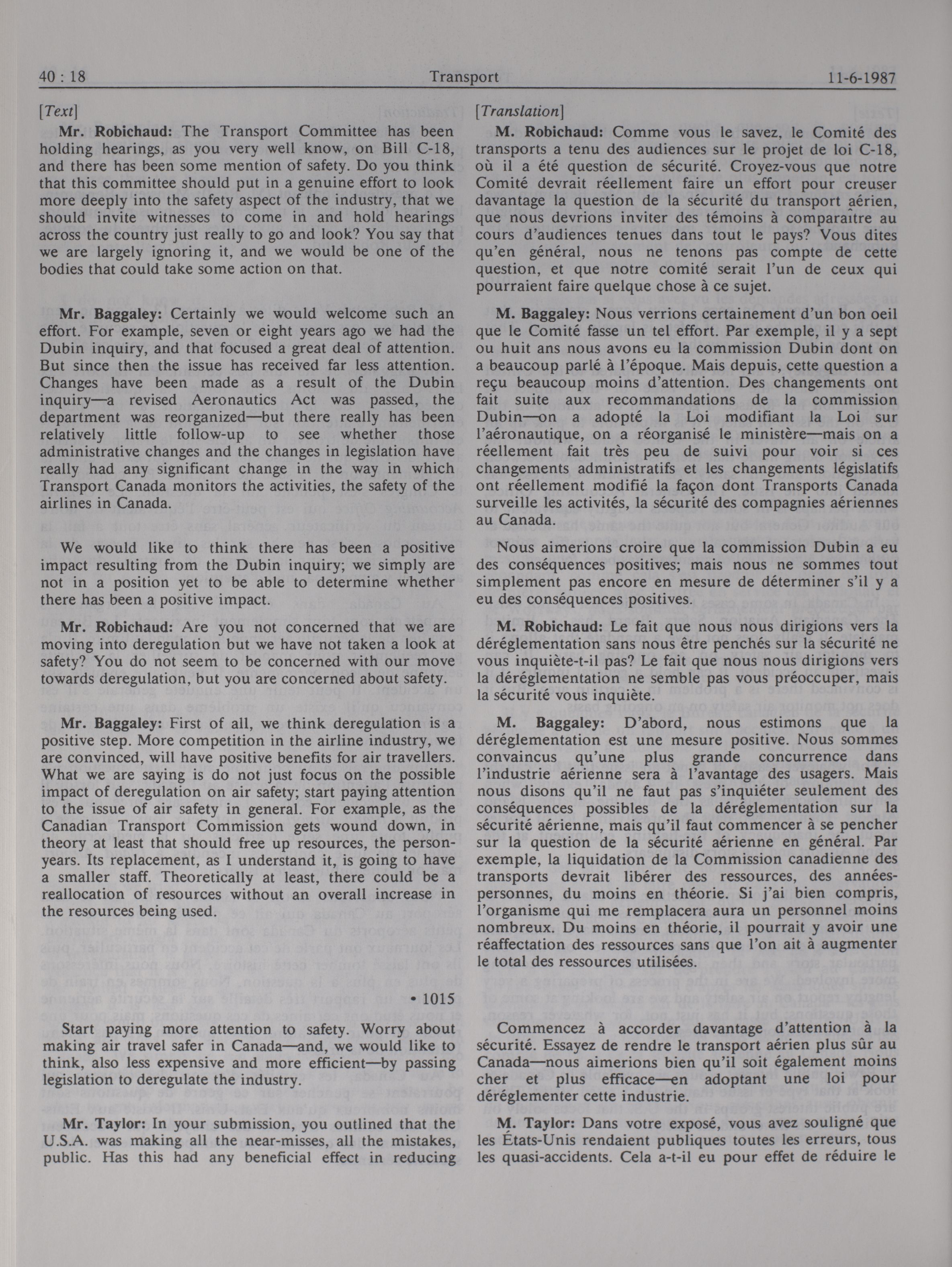 40 : 18 Transport 11-6-1987

[Text]

Mr. Robichaud: The Transport Committee has been holding hearings, as you very well know, on Bill C-18, and there has been some mention of safety. Do you think that this committee should put in a genuine effort to look more deeply into the safety aspect of the industry, that we should invite witnesses to come in and hold hearings across the country just really to go and look? You say that we are largely ignoring it, and we would be one of the bodies that could take some action on that.

Mr. Baggaley: Certainly we would welcome such an effort. For example, seven or eight years ago we had the Dubin inquiry, and that focused a great deal of attention. But since then the issue has received far less attention. Changes have been made as a result of the Dubin inquiry—a revised Aeronautics Act was passed, the department was reorganized—but there really has been relatively little follow-up to see whether those administrative changes and the changes in legislation have really had any significant change in the way in which Transport Canada monitors the activities, the safety of the airlines in Canada.

We would like to think there has been a positive impact resulting from the Dubin inquiry; we simply are not in a position yet to be able to determine whether there has been a positive impact.

Mr. Robichaud: Are you not concerned that we are moving into deregulation but we have not taken a look at safety? You do not seem to be concerned with our move towards deregulation, but you are concerned about safety.

Mr. Baggaley: First of all, we think deregulation is a positive step. More competition in the airline industry, we are convinced, will have positive benefits for air travellers. What we are saying is do not just focus on the possible impact of deregulation on air safety; start paying attention to the issue of air safety in general. For example, as the Canadian Transport Commission gets wound down, in theory at least that should free up resources, the person-years. Its replacement, as I understand it, is going to have a smaller staff. Theoretically at least, there could be a reallocation of resources without an overall increase in the resources being used.

• 1015

Start paying more attention to safety. Worry about making air travel safer in Canada—and, we would like to think, also less expensive and more efficient—by passing legislation to deregulate the industry.

Mr. Taylor: In your submission, you outlined that the U.S.A. was making all the near-misses, all the mistakes, public. Has this had any beneficial effect in reducing

[Translation]

M. Robichaud: Comme vous le savez, le Comité des transports a tenu des audiences sur le projet de loi C-18, où il a été question de sécurité. Croyez-vous que notre Comité devrait réellement faire un effort pour creuser davantage la question de la sécurité du transport aérien, que nous devrions inviter des témoins à comparaître au cours d'audiences tenues dans tout le pays? Vous dites qu'en général, nous ne tenons pas compte de cette question, et que notre comité serait l'un de ceux qui pourraient faire quelque chose à ce sujet.

M. Baggaley: Nous verrions certainement d'un bon oeil que le Comité fasse un tel effort. Par exemple, il y a sept ou huit ans nous avons eu la commission Dubin dont on a beaucoup parlé à l'époque. Mais depuis, cette question a reçu beaucoup moins d'attention. Des changements ont fait suite aux recommandations de la commission Dubin—on a adopté la Loi modifiant la Loi sur l'aéronautique, on a réorganisé le ministère—mais on a réellement fait très peu de suivi pour voir si ces changements administratifs et les changements législatifs ont réellement modifié la façon dont Transports Canada surveille les activités, la sécurité des compagnies aériennes au Canada.

Nous aimerions croire que la commission Dubin a eu des conséquences positives; mais nous ne sommes tout simplement pas encore en mesure de déterminer s'il y a eu des conséquences positives.

M. Robichaud: Le fait que nous nous dirigions vers la déréglementation sans nous être penchés sur la sécurité ne vous inquiète-t-il pas? Le fait que nous nous dirigions vers la déréglementation ne semble pas vous préoccuper, mais la sécurité vous inquiète.

M. Baggaley: D'abord, nous estimons que la déréglementation est une mesure positive. Nous sommes convaincus qu'une plus grande concurrence dans l'industrie aérienne sera à l'avantage des usagers. Mais nous disons qu'il ne faut pas s'inquiéter seulement des conséquences possibles de la déréglementation sur la sécurité aérienne, mais qu'il faut commencer à se pencher sur la question de la sécurité aérienne en général. Par exemple, la liquidation de la Commission canadienne des transports devrait libérer des ressources, des années-personnes, du moins en théorie. Si j'ai bien compris, l'organisme qui me remplacera aura un personnel moins nombreux. Du moins en théorie, il pourrait y avoir une réaffectation des ressources sans que l'on ait à augmenter le total des ressources utilisées.

Commencez à accorder davantage d'attention à la sécurité. Essayez de rendre le transport aérien plus sûr au Canada—nous aimerions bien qu'il soit également moins cher et plus efficace—en adoptant une loi pour déréglementer cette industrie.

M. Taylor: Dans votre exposé, vous avez souligné que les États-Unis rendaient publiques toutes les erreurs, tous les quasi-accidents. Cela a-t-il eu pour effet de réduire le